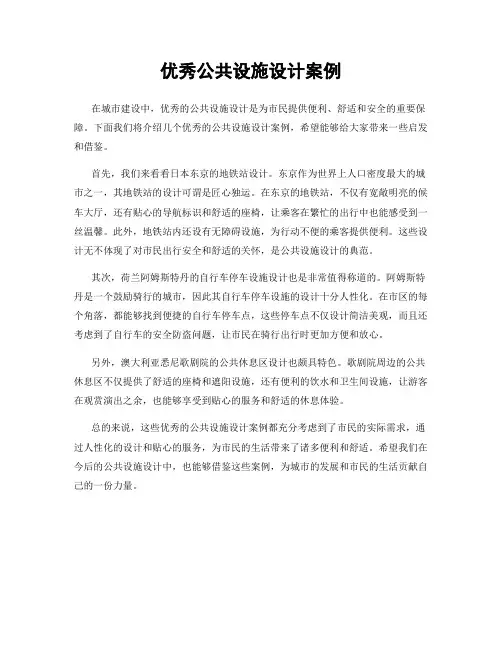 优秀公共设施设计案例

在城市建设中，优秀的公共设施设计是为市民提供便利、舒适和安全的重要保障。下面我们将介绍几个优秀的公共设施设计案例，希望能够给大家带来一些启发和借鉴。

首先，我们来看看日本东京的地铁站设计。东京作为世界上人口密度最大的城市之一，其地铁站的设计可谓是匠心独运。在东京的地铁站，不仅有宽敞明亮的候车大厅，还有贴心的导航标识和舒适的座椅，让乘客在繁忙的出行中也能感受到一丝温馨。此外，地铁站内还设有无障碍设施，为行动不便的乘客提供便利。这些设计无不体现了对市民出行安全和舒适的关怀，是公共设施设计的典范。

其次，荷兰阿姆斯特丹的自行车停车设施设计也是非常值得称道的。阿姆斯特丹是一个鼓励骑行的城市，因此其自行车停车设施的设计十分人性化。在市区的每个角落，都能够找到便捷的自行车停车点，这些停车点不仅设计简洁美观，而且还考虑到了自行车的安全防盗问题，让市民在骑行出行时更加方便和放心。

另外，澳大利亚悉尼歌剧院的公共休息区设计也颇具特色。歌剧院周边的公共休息区不仅提供了舒适的座椅和遮阳设施，还有便利的饮水和卫生间设施，让游客在观赏演出之余，也能够享受到贴心的服务和舒适的休息体验。

总的来说，这些优秀的公共设施设计案例都充分考虑到了市民的实际需求，通过人性化的设计和贴心的服务，为市民的生活带来了诸多便利和舒适。希望我们在今后的公共设施设计中，也能够借鉴这些案例，为城市的发展和市民的生活贡献自己的一份力量。